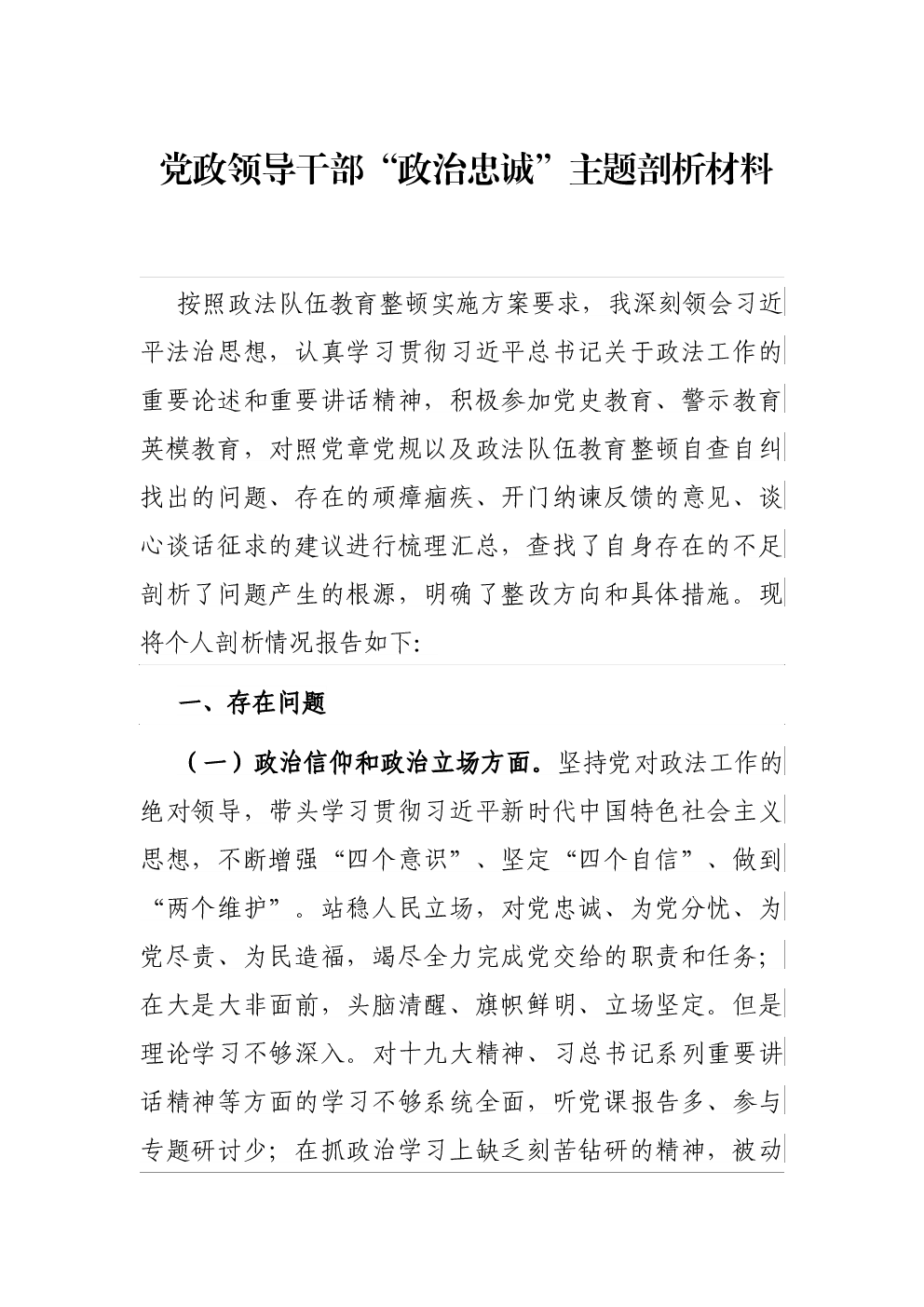 党政领导干部“政治忠诚”主题剖析材料

按照政法队伍教育整顿实施方案要求，我深刻领会习近平法治思想，认真学习贯彻习近平总书记关于政法工作的重要论述和重要讲话精神，积极参加党史教育、警示教育英模教育，对照党章党规以及政法队伍教育整顿自查自纠找出的问题、存在的顽瘴痼疾、开门纳谏反馈的意见、谈心谈话征求的建议进行梳理汇总，查找了自身存在的不足剖析了问题产生的根源，明确了整改方向和具体措施。现将个人剖析情况报告如下:

一、存在问题

（一）政治信仰和政治立场方面。坚持党对政法工作的绝对领导，带头学习贯彻习近平新时代中国特色社会主义思想，不断增强“四个意识”、坚定“四个自信”、做到“两个维护”。站稳人民立场，对党忠诚、为党分忧、为党尽责、为民造福，竭尽全力完成党交给的职责和任务；在大是大非面前，头脑清醒、旗帜鲜明、立场坚定。但是理论学习不够深入。对十九大精神、习总书记系列重要讲话精神等方面的学习不够系统全面，听党课报告多、参与专题研讨少；在抓政治学习上缺乏刻苦钻研的精神，被动